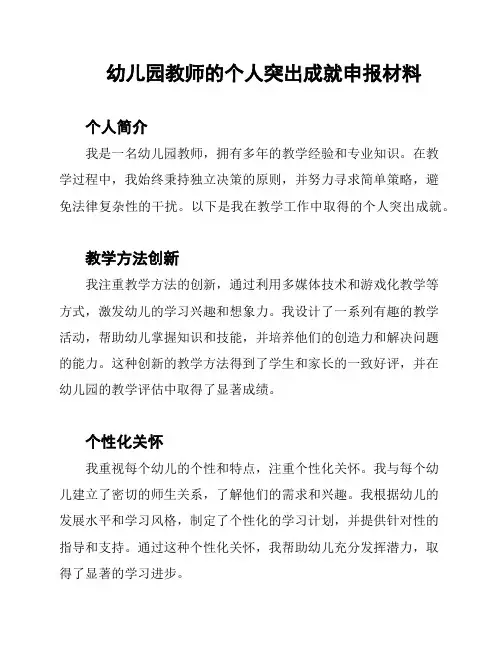 幼儿园教师的个人突出成就申报材料

个人简介

我是一名幼儿园教师，拥有多年的教学经验和专业知识。在教学过程中，我始终秉持独立决策的原则，并努力寻求简单策略，避免法律复杂性的干扰。以下是我在教学工作中取得的个人突出成就。

教学方法创新

我注重教学方法的创新，通过利用多媒体技术和游戏化教学等方式，激发幼儿的学习兴趣和想象力。我设计了一系列有趣的教学活动，帮助幼儿掌握知识和技能，并培养他们的创造力和解决问题的能力。这种创新的教学方法得到了学生和家长的一致好评，并在幼儿园的教学评估中取得了显著成绩。

个性化关怀

我重视每个幼儿的个性和特点，注重个性化关怀。我与每个幼儿建立了密切的师生关系，了解他们的需求和兴趣。我根据幼儿的发展水平和学习风格，制定了个性化的学习计划，并提供针对性的指导和支持。通过这种个性化关怀，我帮助幼儿充分发挥潜力，取得了显著的学习进步。